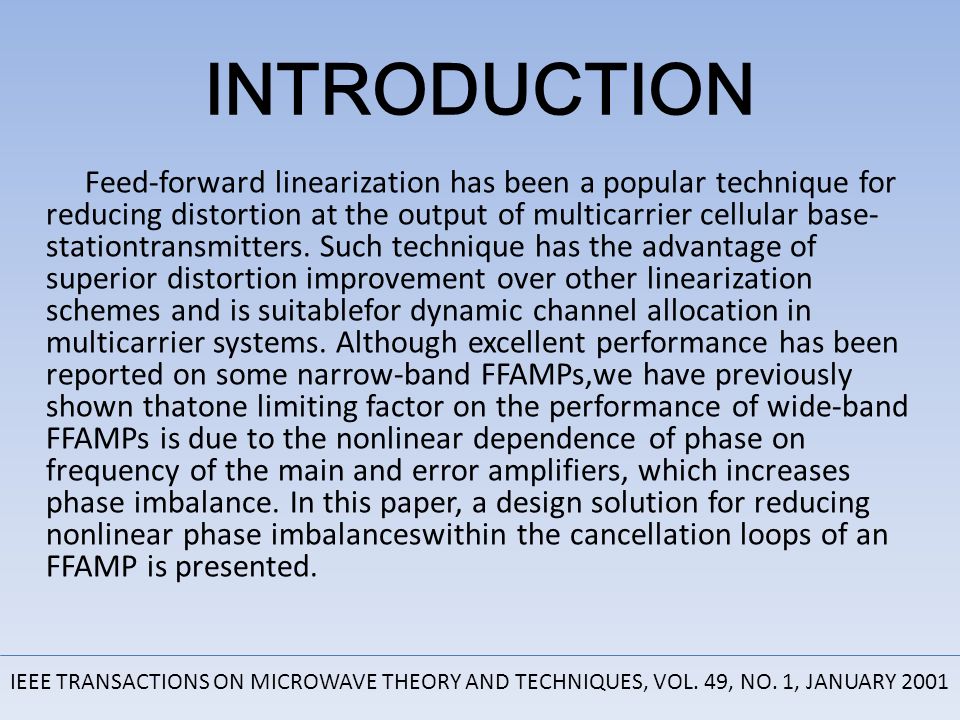 INTRODUCTION

Feed-forward linearization has been a popular technique for reducing distortion at the output of multicarrier cellular base-stationtransmitters. Such technique has the advantage of superior distortion improvement over other linearization schemes and is suitablefor dynamic channel allocation in multicarrier systems. Although excellent performance has been reported on some narrow-band FFAMPs,we have previously shown thatone limiting factor on the performance of wide-band FFAMPs is due to the nonlinear dependence of phase on frequency of the main and error amplifiers, which increases phase imbalance. In this paper, a design solution for reducing nonlinear phase imbalanceswithin the cancellation loops of an FFAMP is presented.

IEEE TRANSACTIONS ON MICROWAVE THEORY AND TECHNIQUES, VOL. 49, NO. 1, JANUARY 2001